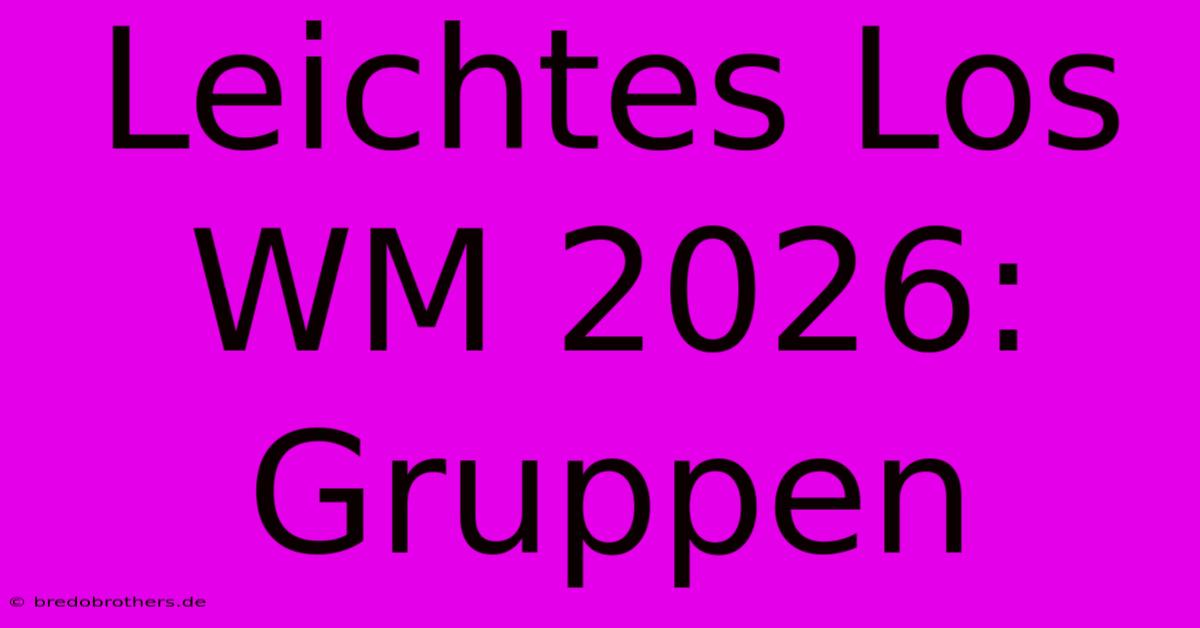 Leichtes Los WM 2026: Gruppen

© bredobrothers.de